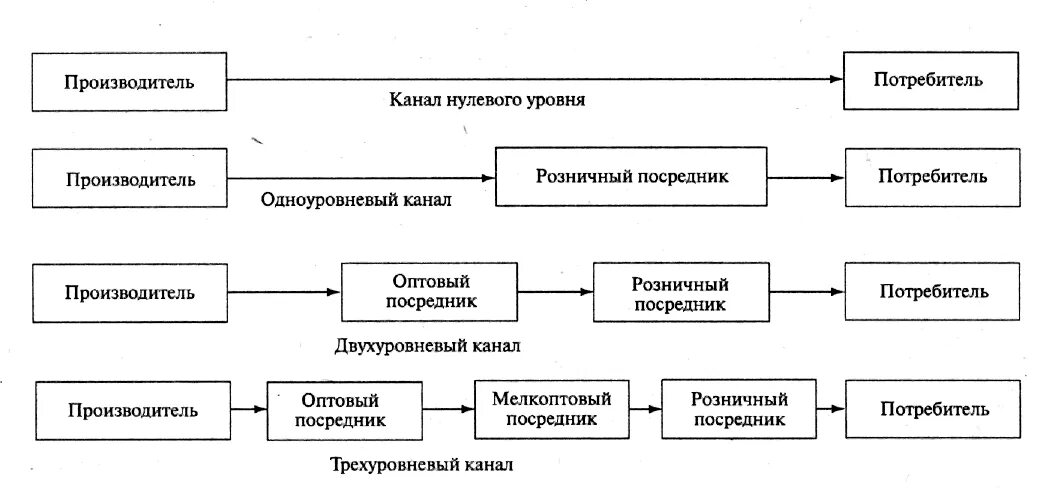 Производитель

Потребитель

Канал нулевого уровня

Производитель

Розничный посредник

Потребитель

Одноуровневый канал

Производитель

Оптовый посредник

Розничный посредник

Потребитель

Двухуровневый канал

Производитель

Оптовый посредник

Мелкоптовый посредник

Розничный посредник

Потребитель

Трехуровневый канал